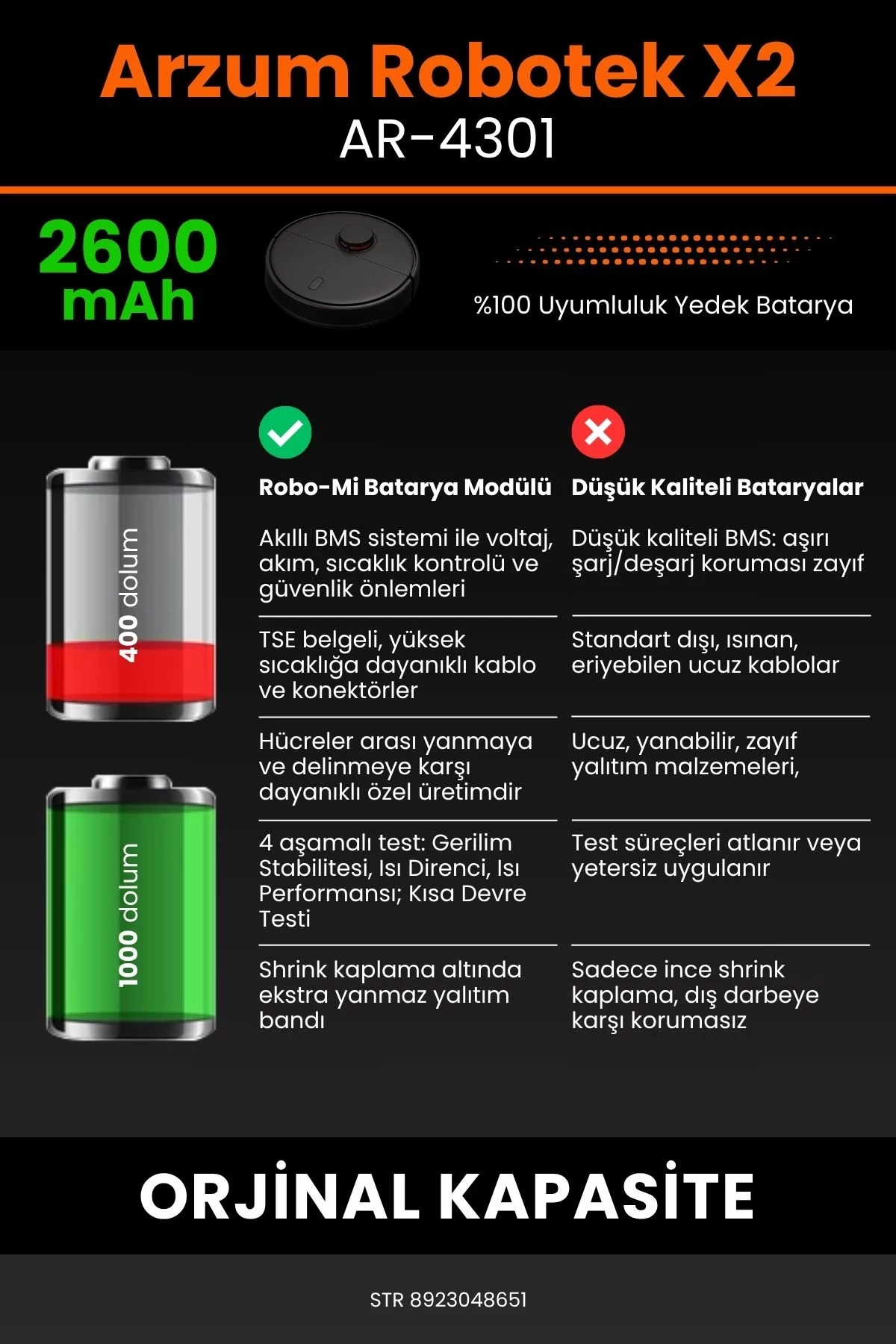 Arzum Robotek X2
AR-4301

2600 mAh

%100 Uyumluluk Yedek Batarya

400 dolum

1000 dolum

| Robo-Mi Batarya Modülü | Düşük Kaliteli Bataryalar |
|---|---|
| Akıllı BMS sistemi ile voltaj, akım, sıcaklık kontrolü ve güvenlik önlemleri | Düşük kaliteli BMS: aşırı şarj/deşarj koruması zayıf |
| TSE belgeli, yüksek sıcaklığa dayanıklı kablo ve konektörler | Standart dışı, ısınan, eriyebilen ucuz kablolar |
| Hücreler arası yanmaya ve delinmeye karşı dayanıklı özel üretimdir | Ucuz, yanabilir, zayıf yalıtım malzemeleri, |
| 4 aşamalı test: Gerilim Stabilitesi, Isı Direnci, Isı Performansı; Kısa Devre Testi | Test süreçleri atlanır veya yetersiz uygulanır |
| Shrink kaplama altında ekstra yanmaz yalıtım bandı | Sadece ince shrink kaplama, dış darbeye karşı korumasız |

ORJİNAL KAPASİTE

STR 8923048651